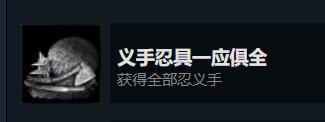 义手忍具一应俱全
获得全部忍义手